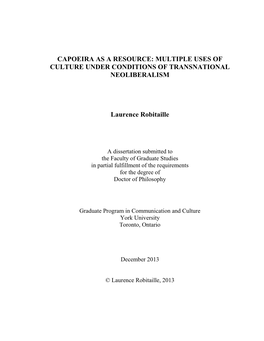 CAPOEIRA AS A RESOURCE: MULTIPLE USES OF CULTURE UNDER CONDITIONS OF TRANSNATIONAL NEOLIBERALISM

Laurence Robitaille

A dissertation submitted to
the Faculty of Graduate Studies
in partial fulfillment of the requirements
for the degree of
Doctor of Philosophy

Graduate Program in Communication and Culture
York University
Toronto, Ontario

December 2013

© Laurence Robitaille, 2013